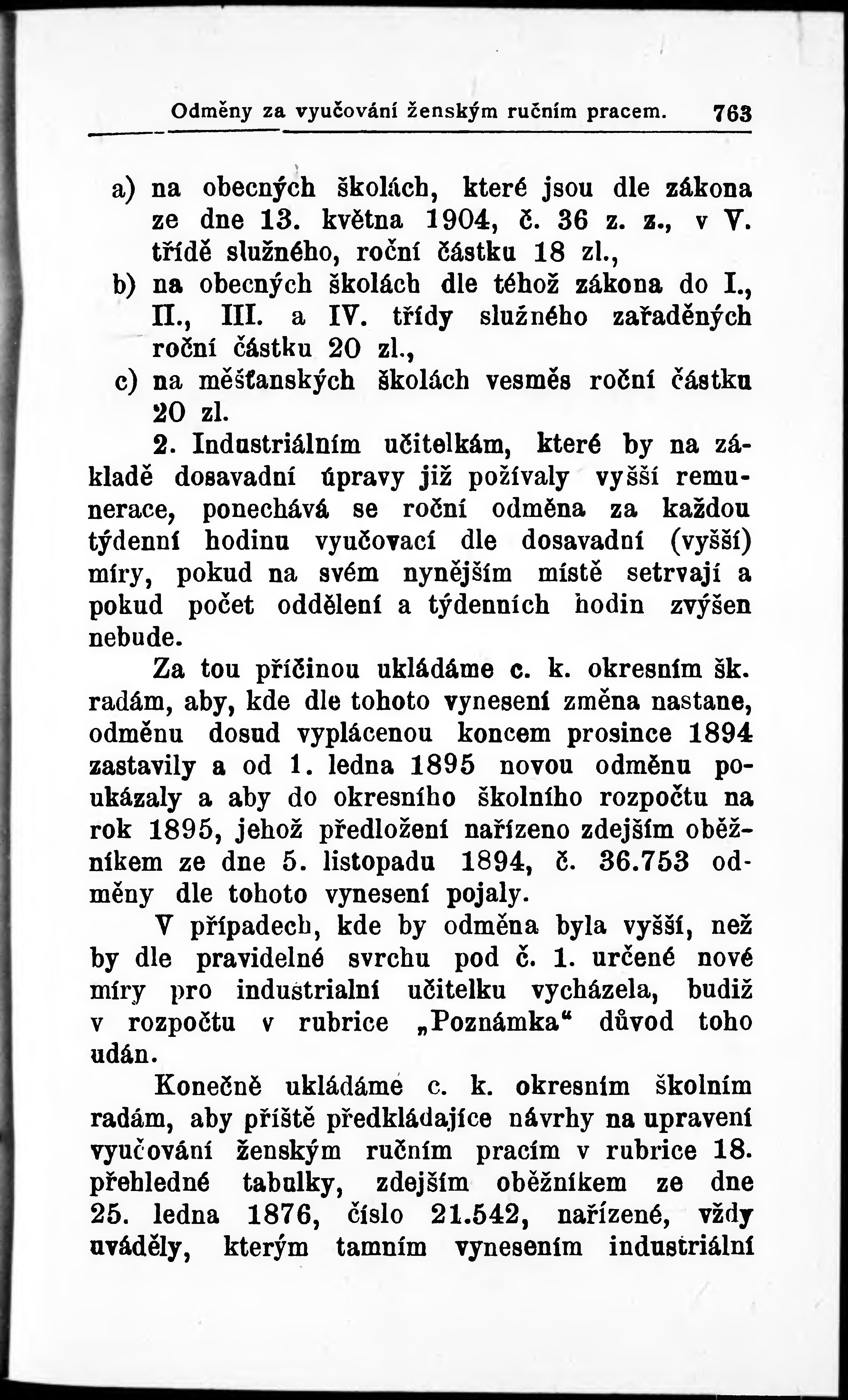 Odměny za vyučování ženským ručním pracem. 763

a) na obecných školách, které jsou dle zákona ze dne 13. května 1904, č. 36 z. z., v V. třídě služného, roční částku 18 zl.,
b) na obecných školách dle téhož zákona do I., II., III. a IV. třídy služného zařaděných roční částku 20 zl.,
c) na měšťanských školách vesměs roční částku 20 zl.

2. Industriálním učitelkám, které by na základě dosavadní úpravy již požívaly vyšší remunerace, ponechává se roční odměna za každou týdenní hodinu vyučovací dle dosavadní (vyšší) míry, pokud na svém nynějším místě setrvají a pokud počet oddělení a týdenních hodin zvýšen nebude.

Za tou příčinou ukládáme c. k. okresním šk. radám, aby, kde dle tohoto vynesení změna nastane, odměnu dosud vyplácenou koncem prosince 1894 zastavily a od 1. ledna 1895 novou odměnu poukázaly a aby do okresního školního rozpočtu na rok 1895, jehož předložení nařízeno zdejším oběžníkem ze dne 5. listopadu 1894, č. 36.753 odměny dle tohoto vynesení pojaly.

V případech, kde by odměna byla vyšší, než by dle pravidelné svrchu pod č. 1. určené nové míry pro industrialní učitelku vycházela, budiž v rozpočtu v rubrice „Poznámka“ důvod toho udán.

Konečně ukládáme c. k. okresním školním radám, aby příště předkládajíce návrhy na upravení vyučování ženským ručním pracím v rubrice 18. přehledné tabulky, zdejším oběžníkem ze dne 25. ledna 1876, číslo 21.542, nařízené, vždy uváděly, kterým tamním vynesením industriální